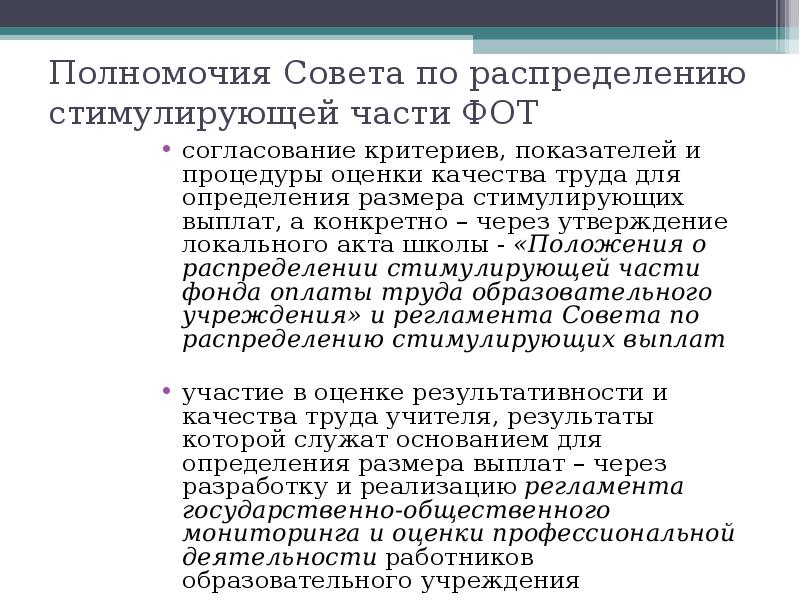 Полномочия Совета по распределению стимулирующей части ФОТ

• согласование критериев, показателей и процедуры оценки качества труда для определения размера стимулирующих выплат, а конкретно – через утверждение локального акта школы - «Положения о распределении стимулирующей части фонда оплаты труда образовательного учреждения» и регламента Совета по распределению стимулирующих выплат

• участие в оценке результативности и качества труда учителя, результаты которой служат основанием для определения размера выплат – через разработку и реализацию регламента государственно-общественного мониторинга и оценки профессиональной деятельности работников образовательного учреждения